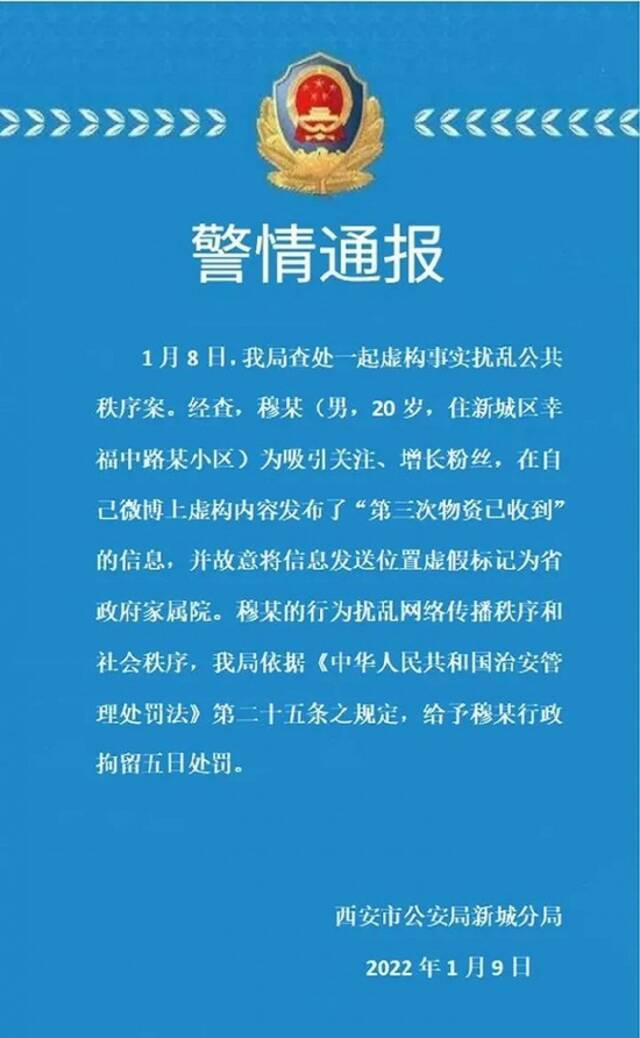 警情通报

1月8日，我局查处一起虚构事实扰乱公共秩序案。经查，穆某（男，20岁，住新城区幸福中路某小区）为吸引关注、增长粉丝，在自己微博上虚构内容发布了“第三次物资已收到”的信息，并故意将信息发送位置虚假标记为省政府家属院。穆某的行为扰乱网络传播秩序和社会秩序，我局依据《中华人民共和国治安管理处罚法》第二十五条之规定，给予穆某行政拘留五日处罚。

西安市公安局新城分局

2022年1月9日